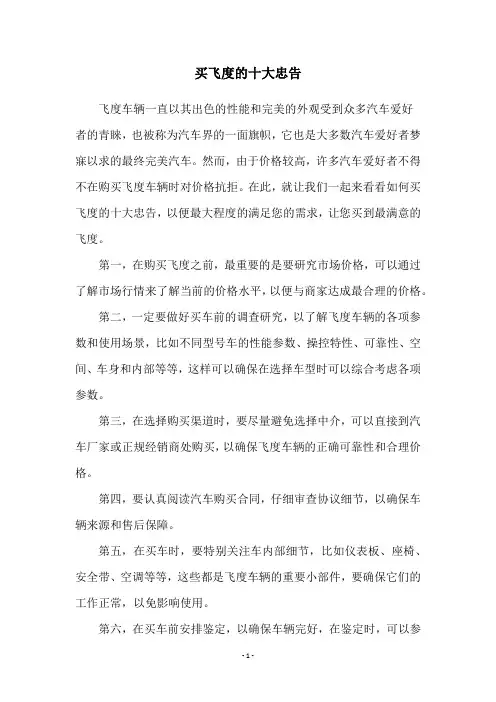 买飞度的十大忠告

飞度车辆一直以其出色的性能和完美的外观受到众多汽车爱好者的青睐，也被称为汽车界的一面旗帜，它也是大多数汽车爱好者梦寐以求的最终完美汽车。然而，由于价格较高，许多汽车爱好者不得不在购买飞度车辆时对价格抗拒。在此，就让我们一起来看看如何买飞度的十大忠告，以便最大程度的满足您的需求，让您买到最满意的飞度。

第一，在购买飞度之前，最重要的是要研究市场价格，可以通过了解市场行情来了解当前的价格水平，以便与商家达成最合理的价格。

第二，一定要做好买车前的调查研究，以了解飞度车辆的各项参数和使用场景，比如不同型号车的性能参数、操控特性、可靠性、空间、车身和内部等等，这样可以确保在选择车型时可以综合考虑各项参数。

第三，在选择购买渠道时，要尽量避免选择中介，可以直接到汽车厂家或正规经销商处购买，以确保飞度车辆的正确可靠性和合理价格。

第四，要认真阅读汽车购买合同，仔细审查协议细节，以确保车辆来源和售后保障。

第五，在买车时，要特别关注车内部细节，比如仪表板、座椅、安全带、空调等等，这些都是飞度车辆的重要小部件，要确保它们的工作正常，以免影响使用。

第六，在买车前安排鉴定，以确保车辆完好，在鉴定时，可以参

- 1 -